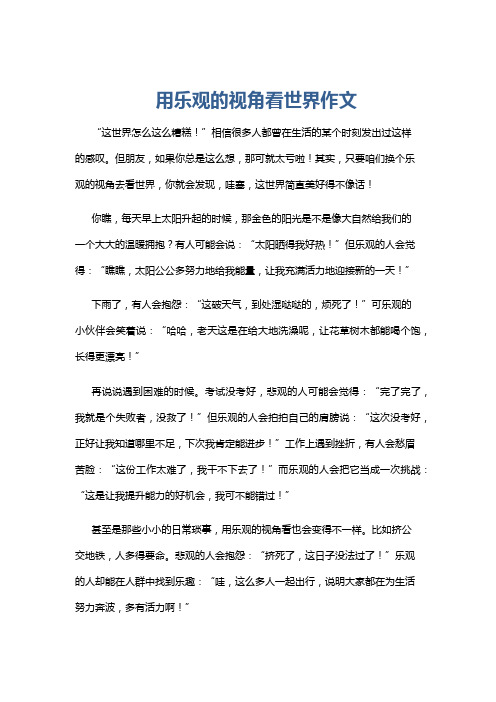 用乐观的视角看世界作文

“这世界怎么这么糟糕！”相信很多人都曾在生活的某个时刻发出过这样的感叹。但朋友，如果你总是这么想，那可就太亏啦！其实，只要咱们换个乐观的视角去看世界，你就会发现，哇塞，这世界简直美好得不像话！

你瞧，每天早上太阳升起的时候，那金色的阳光是不是像大自然给我们的一个大大的温暖拥抱？有人可能会说：“太阳晒得我好热！”但乐观的人会觉得：“瞧瞧，太阳公公多努力地给我能量，让我充满活力地迎接新的一天！”

下雨了，有人会抱怨：“这破天气，到处湿哒哒的，烦死了！”可乐观的小伙伴会笑着说：“哈哈，老天这是在给大地洗澡呢，让花草树木都能喝个饱，长得更漂亮！”

再说说遇到困难的时候。考试没考好，悲观的人可能会觉得：“完了完了，我就是个失败者，没救了！”但乐观的人会拍拍自己的肩膀说：“这次没考好，正好让我知道哪里不足，下次我肯定能进步！”工作上遇到挫折，有人会愁眉苦脸：“这份工作太难了，我干不下去了！”而乐观的人会把它当成一次挑战：“这是让我提升能力的好机会，我可不能错过！”

甚至是那些小小的日常琐事，用乐观的视角看也会变得不一样。比如挤公交地铁，人多得要命。悲观的人会抱怨：“挤死了，这日子没法过了！”乐观的人却能在人群中找到乐趣：“哇，这么多人一起出行，说明大家都在为生活努力奔波，多有活力啊！”